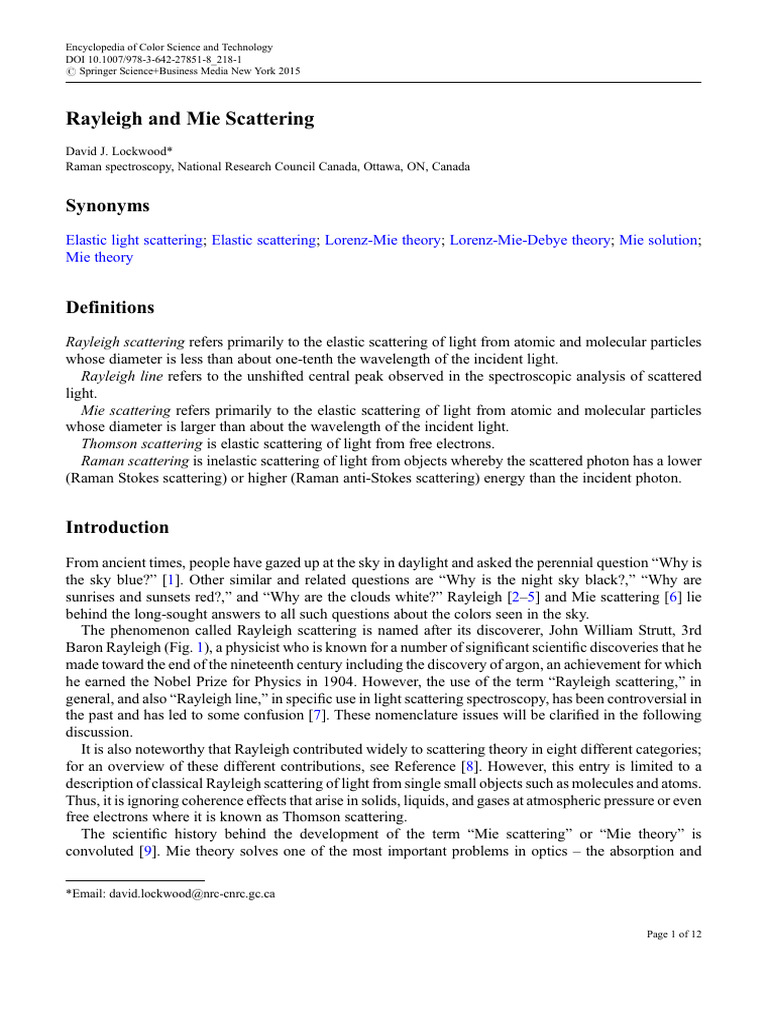 Encyclopedia of Color Science and Technology
DOI 10.1007/978-3-642-27851-8_218-1
© Springer Science+Business Media New York 2015

Rayleigh and Mie Scattering

David J. Lockwood*
Raman spectroscopy, National Research Council Canada, Ottawa, ON, Canada

Synonyms

Elastic light scattering; Elastic scattering; Lorenz-Mie theory; Lorenz-Mie-Debye theory; Mie solution; Mie theory

Definitions

Rayleigh scattering refers primarily to the elastic scattering of light from atomic and molecular particles whose diameter is less than about one-tenth the wavelength of the incident light.

Rayleigh line refers to the unshifted central peak observed in the spectroscopic analysis of scattered light.

Mie scattering refers primarily to the elastic scattering of light from atomic and molecular particles whose diameter is larger than about the wavelength of the incident light.

Thomson scattering is elastic scattering of light from free electrons.

Raman scattering is inelastic scattering of light from objects whereby the scattered photon has a lower (Raman Stokes scattering) or higher (Raman anti-Stokes scattering) energy than the incident photon.

Introduction

From ancient times, people have gazed up at the sky in daylight and asked the perennial question "Why is the sky blue?" [1]. Other similar and related questions are "Why is the night sky black?," "Why are sunrises and sunsets red?," and "Why are the clouds white?" Rayleigh [2–5] and Mie scattering [6] lie behind the long-sought answers to all such questions about the colors seen in the sky.

The phenomenon called Rayleigh scattering is named after its discoverer, John William Strutt, 3rd Baron Rayleigh (Fig. 1), a physicist who is known for a number of significant scientific discoveries that he made toward the end of the nineteenth century including the discovery of argon, an achievement for which he earned the Nobel Prize for Physics in 1904. However, the use of the term "Rayleigh scattering," in general, and also "Rayleigh line," in specific use in light scattering spectroscopy, has been controversial in the past and has led to some confusion [7]. These nomenclature issues will be clarified in the following discussion.

It is also noteworthy that Rayleigh contributed widely to scattering theory in eight different categories; for an overview of these different contributions, see Reference [8]. However, this entry is limited to a description of classical Rayleigh scattering of light from single small objects such as molecules and atoms. Thus, it is ignoring coherence effects that arise in solids, liquids, and gases at atmospheric pressure or even free electrons where it is known as Thomson scattering.

The scientific history behind the development of the term "Mie scattering" or "Mie theory" is convoluted [9]. Mie theory solves one of the most important problems in optics – the absorption and

*Email: david.lockwood@nrc-cnrc.gc.ca

Page 1 of 12